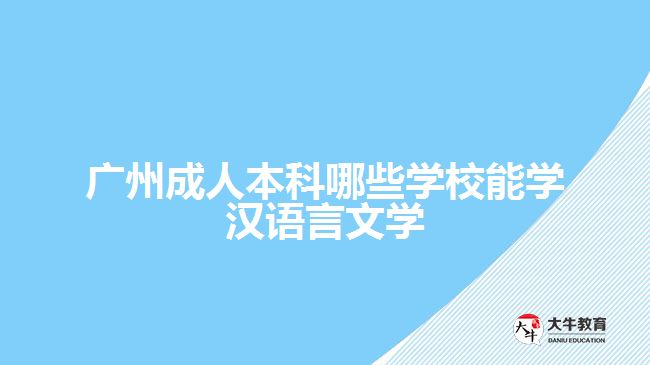 广州成人本科哪些学校能学汉语言文学

大牛
大牛教育
DANIU EDUCATION